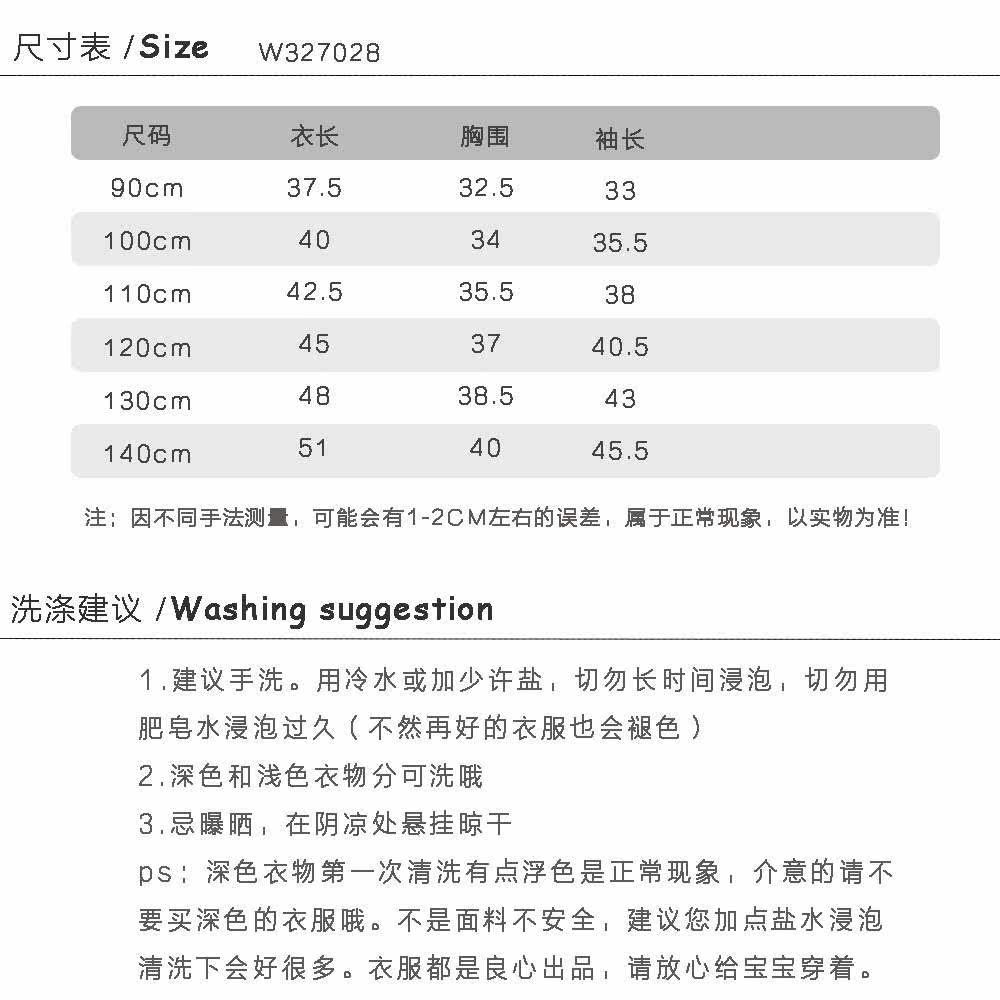 尺寸表 /Size W327028

| 尺码 | 衣长 | 胸围 | 袖长 |
|---|---|---|---|
| 90cm | 37.5 | 32.5 | 33 |
| 100cm | 40 | 34 | 35.5 |
| 110cm | 42.5 | 35.5 | 38 |
| 120cm | 45 | 37 | 40.5 |
| 130cm | 48 | 38.5 | 43 |
| 140cm | 51 | 40 | 45.5 |

注：因不同手法测量，可能会有1-2CM左右的误差，属于正常现象，以实物为准！

洗涤建议 /Washing suggestion

1.建议手洗。用冷水或加少许盐，切勿长时间浸泡，切勿用肥皂水浸泡过久（不然再好的衣服也会褪色）
2.深色和浅色衣物分可洗哦
3.忌曝晒，在阴凉处悬挂晾干
ps：深色衣物第一次清洗有点浮色是正常现象，介意的请不要买深色的衣服哦。不是面料不安全，建议您加点盐水浸泡清洗下会好很多。衣服都是良心出品，请放心给宝宝穿着。